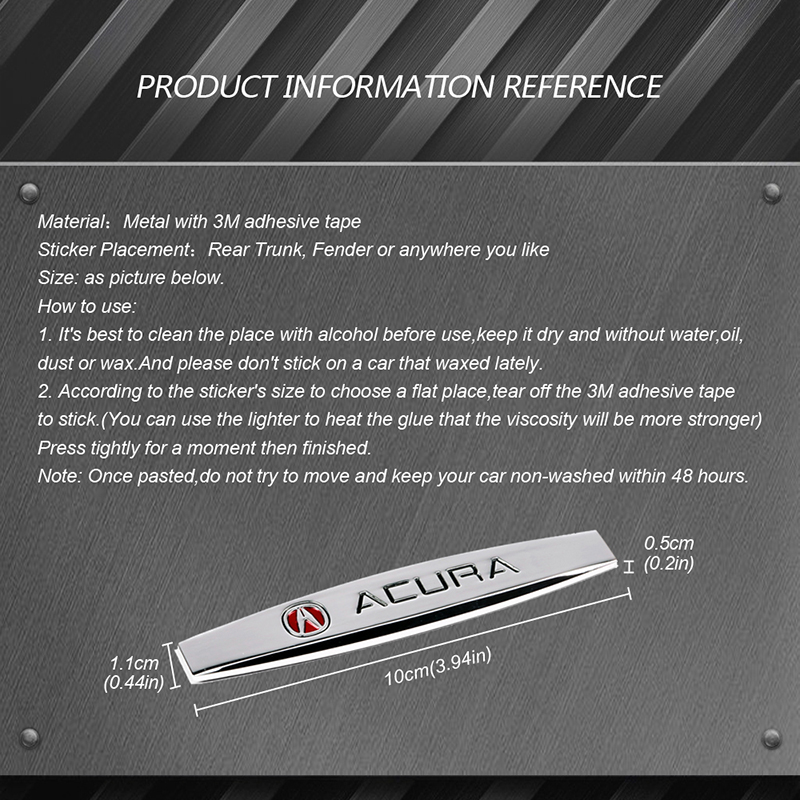 PRODUCT INFORMATION REFERENCE

Material： Metal with 3M adhesive tape
Sticker Placement： Rear Trunk, Fender or anywhere you like
Size: as picture below.
How to use:
1. It's best to clean the place with alcohol before use,keep it dry and without water,oil, dust or wax.And please don't stick on a car that waxed lately.
2. According to the sticker's size to choose a flat place,tear off the 3M adhesive tape to stick.(You can use the lighter to heat the glue that the viscosity will be more stronger)
Press tightly for a moment then finished.
Note: Once pasted,do not try to move and keep your car non-washed within 48 hours.

ACURA

0.5cm
(0.2in)

1.1cm
(0.44in)

10cm(3.94in)